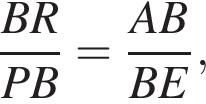 $\frac{BR}{PB} = \frac{AB}{BE}$,